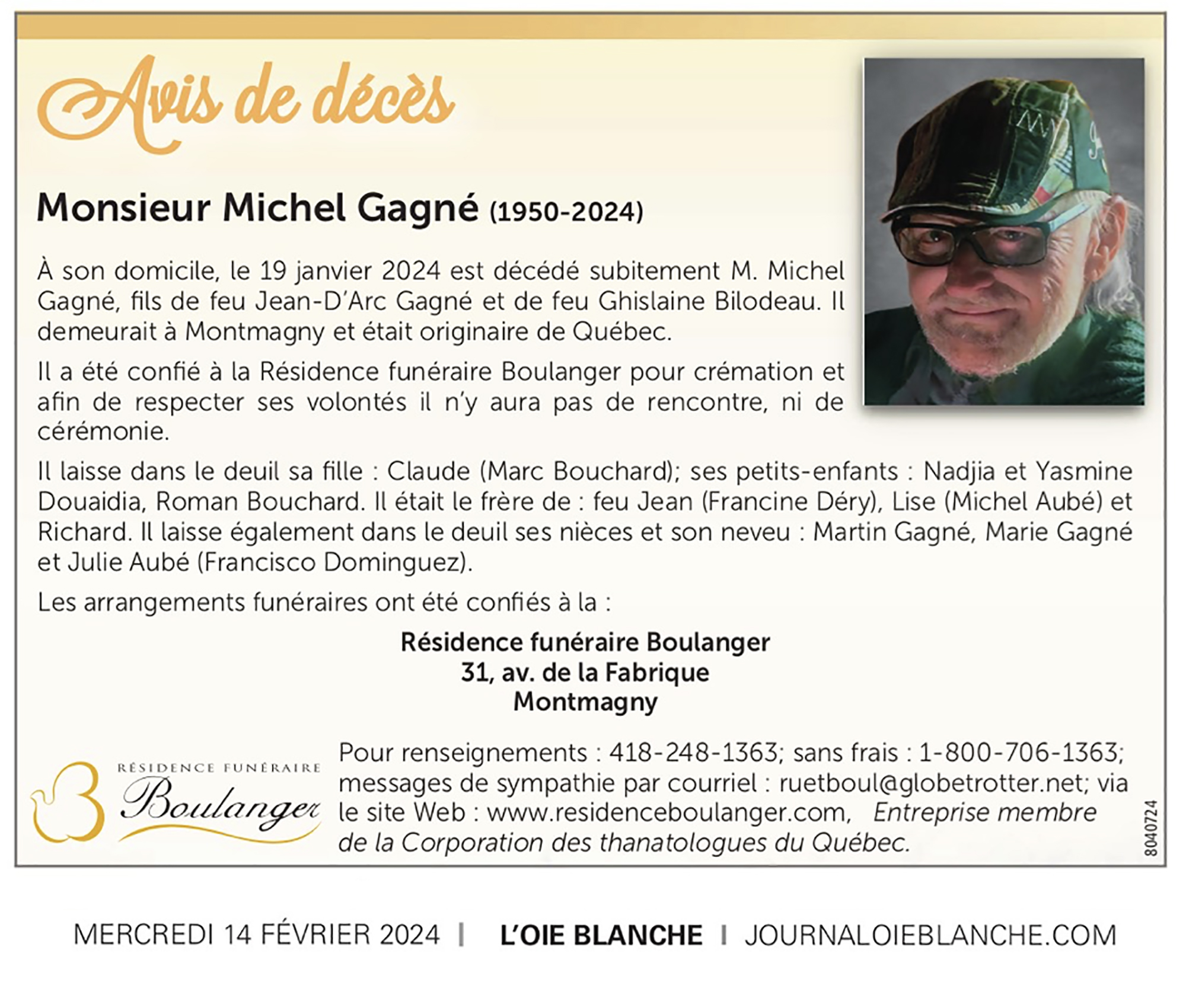 Avis de décès

Monsieur Michel Gagné (1950-2024)

À son domicile, le 19 janvier 2024 est décédé subitement M. Michel Gagné, fils de feu Jean-D'Arc Gagné et de feu Ghislaine Bilodeau. Il demeurait à Montmagny et était originaire de Québec.

Il a été confié à la Résidence funéraire Boulanger pour crémation et afin de respecter ses volontés il n'y aura pas de rencontre, ni de cérémonie.

Il laisse dans le deuil sa fille : Claude (Marc Bouchard); ses petits-enfants : Nadjia et Yasmine Douaidia, Roman Bouchard. Il était le frère de : feu Jean (Francine Déry), Lise (Michel Aubé) et Richard. Il laisse également dans le deuil ses nièces et son neveu : Martin Gagné, Marie Gagné et Julie Aubé (Francisco Dominguez).

Les arrangements funéraires ont été confiés à la :

Résidence funéraire Boulanger
31, av. de la Fabrique
Montmagny

RÉSIDENCE FUNÉRAIRE
Boulanger

Pour renseignements : 418-248-1363; sans frais : 1-800-706-1363; messages de sympathie par courriel : ruetboul@globetrotter.net; via le site Web : www.residenceboulanger.com, Entreprise membre de la Corporation des thanatologues du Québec.

8040724

MERCREDI 14 FÉVRIER 2024 | L'OIE BLANCHE | JOURNALOIEBLANCHE.COM